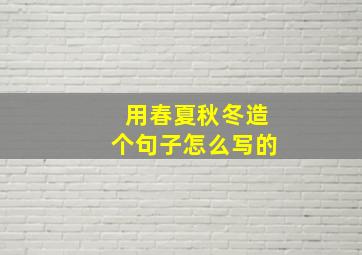 用春夏秋冬造个句子怎么写的